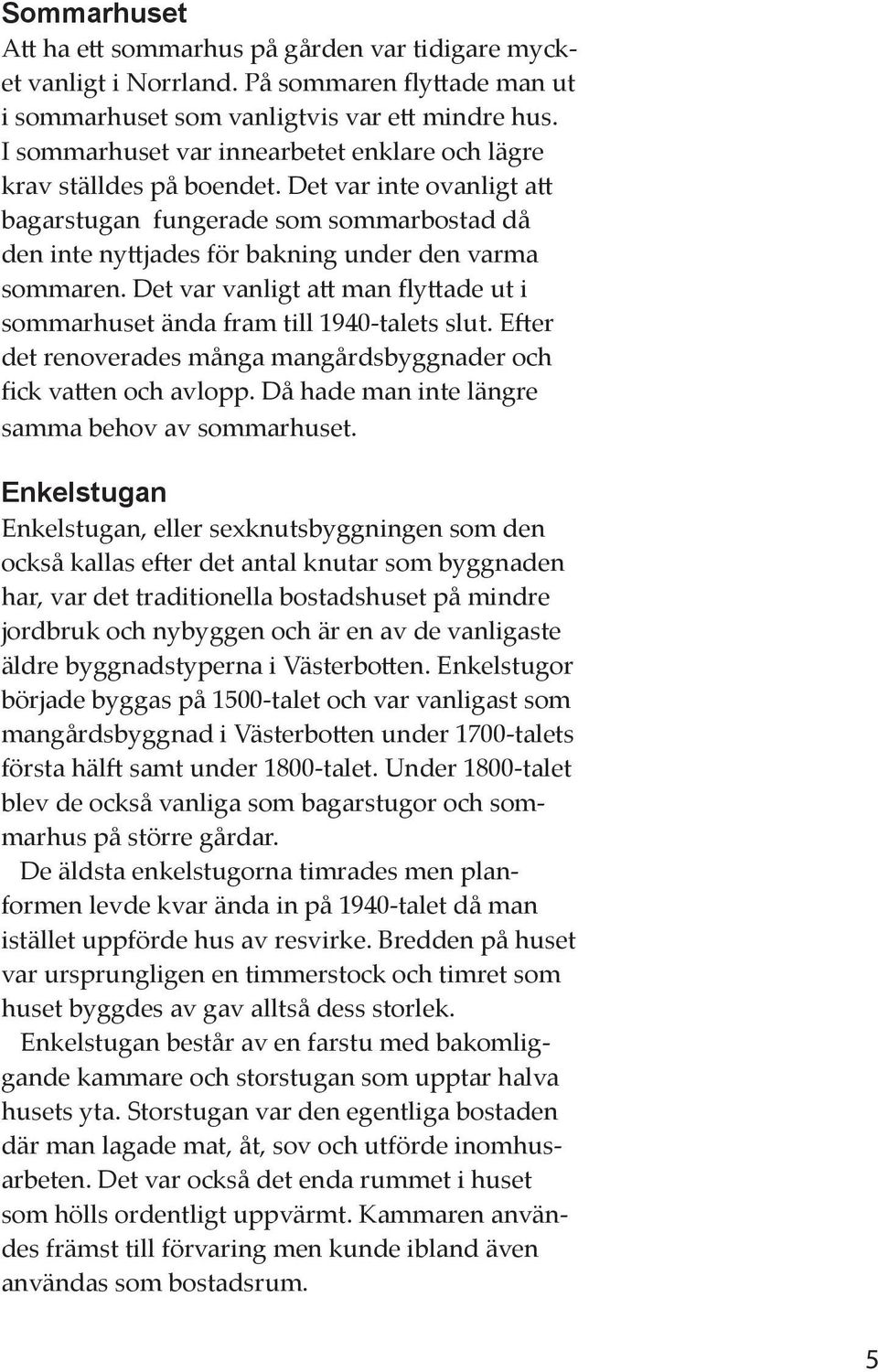 Sommarhuset
Att ha ett sommarhus på gården var tidigare mycket vanligt i Norrland. På sommaren flyttade man ut i sommarhuset som vanligtvis var ett mindre hus. I sommarhuset var innearbetet enklare och lägre krav ställdes på boendet. Det var inte ovanligt att bagarstugan fungerade som sommarbostad då den inte nyttjades för bakning under den varma sommaren. Det var vanligt att man flyttade ut i sommarhuset ända fram till 1940-talets slut. Efter det renoverades många mangårdsbyggnader och fick vatten och avlopp. Då hade man inte längre samma behov av sommarhuset.

Enkelstugan
Enkelstugan, eller sexknutsbyggningen som den också kallas efter det antal knutar som byggnaden har, var det traditionella bostadshuset på mindre jordbruk och nybyggen och är en av de vanligaste äldre byggnadstyperna i Västerbotten. Enkelstugor började byggas på 1500-talet och var vanligast som mangårdsbyggnad i Västerbotten under 1700-talets första hälft samt under 1800-talet. Under 1800-talet blev de också vanliga som bagarstugor och sommarhus på större gårdar.

De äldsta enkelstugorna timrades men planformen levde kvar ända in på 1940-talet då man istället uppförde hus av resvirke. Bredden på huset var ursprungligen en timmerstock och timret som huset byggdes av gav alltså dess storlek.

Enkelstugan består av en farstu med bakomliggande kammare och storstugan som upptar halva husets yta. Storstugan var den egentliga bostaden där man lagade mat, åt, sov och utförde inomhusarbeten. Det var också det enda rummet i huset som hölls ordentligt uppvärmt. Kammaren användes främst till förvaring men kunde ibland även användas som bostadsrum.

5